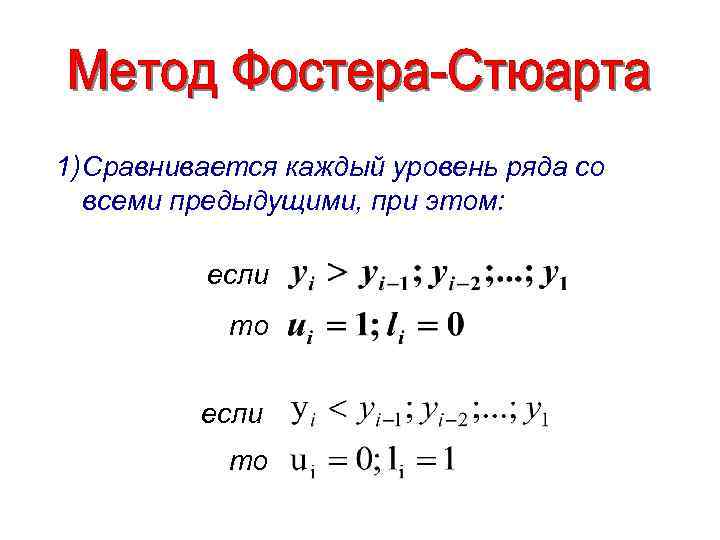 Метод Фостера-Стюарта

1)Сравнивается каждый уровень ряда со всеми предыдущими, при этом:

если $y_i > y_{i-1}; y_{i-2};...; y_1$

то $u_i = 1; l_i = 0$

если $y_i < y_{i-1}; y_{i-2};...; y_1$

то $u_i = 0; l_i = 1$